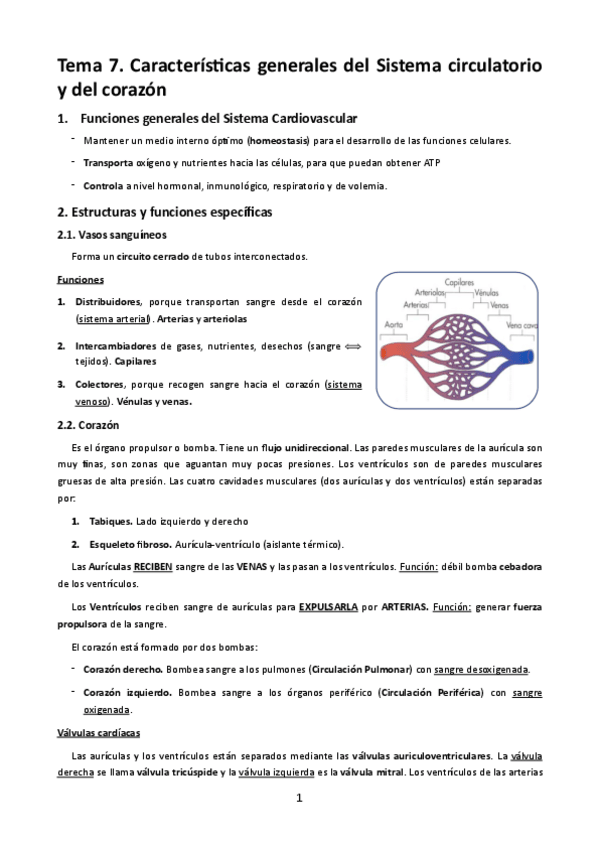 Tema 7. Características generales del Sistema circulatorio y del corazón

1. Funciones generales del Sistema Cardiovascular

- Mantener un medio interno óptimo (homeostasis) para el desarrollo de las funciones celulares.

- Transporta oxígeno y nutrientes hacia las células, para que puedan obtener ATP

- Controla a nivel hormonal, inmunológico, respiratorio y de volemia.

2. Estructuras y funciones específicas

2.1. Vasos sanguíneos

Forma un circuito cerrado de tubos interconectados.

Funciones

1. Distribuidores, porque transportan sangre desde el corazón (sistema arterial). Arterias y arteriolas

2. Intercambiadores de gases, nutrientes, desechos (sangre ⟺ tejidos). Capilares

3. Colectores, porque recogen sangre hacia el corazón (sistema venoso). Vénulas y venas.

Capilares
Arteriolas
Vénulas
Arterias
Venas
Aorta
Vena cava

2.2. Corazón

Es el órgano propulsor o bomba. Tiene un flujo unidireccional. Las paredes musculares de la aurícula son muy finas, son zonas que aguantan muy pocas presiones. Los ventrículos son de paredes musculares gruesas de alta presión. Las cuatro cavidades musculares (dos aurículas y dos ventrículos) están separadas por:

1. Tabiques. Lado izquierdo y derecho

2. Esqueleto fibroso. Aurícula-ventrículo (aislante térmico).

Las Aurículas RECIBEN sangre de las VENAS y las pasan a los ventrículos. Función: débil bomba cebadora de los ventrículos.

Los Ventrículos reciben sangre de aurículas para EXPULSARLA por ARTERIAS. Función: generar fuerza propulsora de la sangre.

El corazón está formado por dos bombas:

- Corazón derecho. Bombea sangre a los pulmones (Circulación Pulmonar) con sangre desoxigenada.

- Corazón izquierdo. Bombea sangre a los órganos periférico (Circulación Periférica) con sangre oxigenada.

Válvulas cardíacas

Las aurículas y los ventrículos están separados mediante las válvulas auriculoventriculares. La válvula derecha se llama válvula tricúspide y la válvula izquierda es la válvula mitral. Los ventrículos de las arterias

1